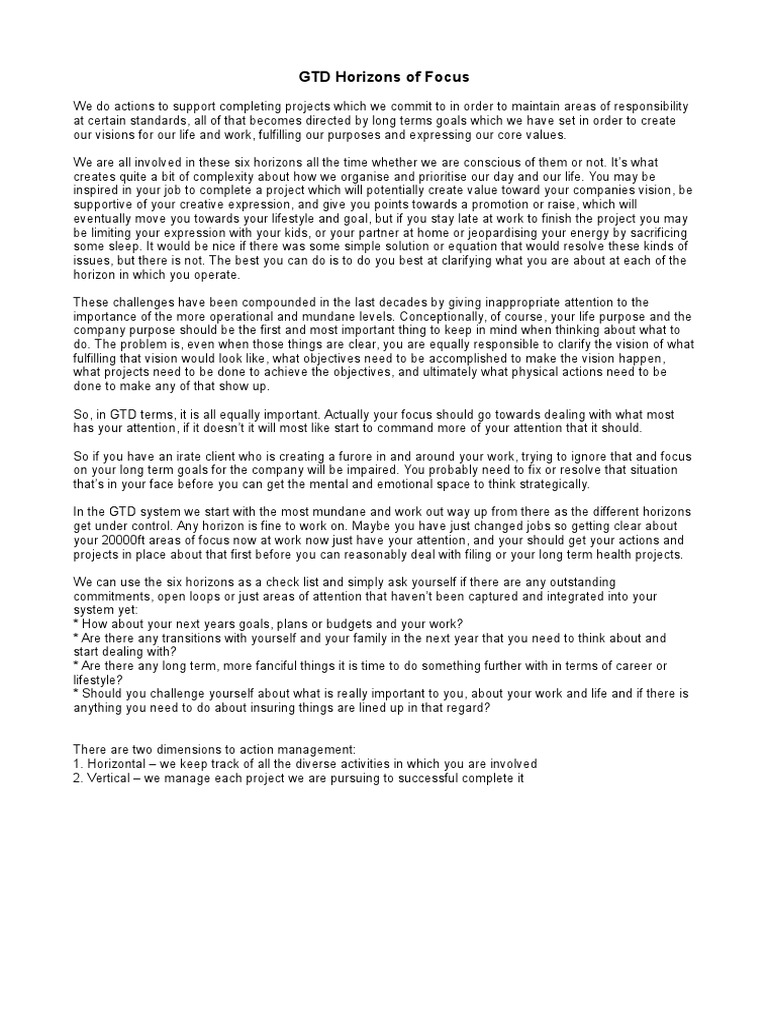 GTD Horizons of Focus

We do actions to support completing projects which we commit to in order to maintain areas of responsibility at certain standards, all of that becomes directed by long terms goals which we have set in order to create our visions for our life and work, fulfilling our purposes and expressing our core values.

We are all involved in these six horizons all the time whether we are conscious of them or not. It's what creates quite a bit of complexity about how we organise and prioritise our day and our life. You may be inspired in your job to complete a project which will potentially create value toward your companies vision, be supportive of your creative expression, and give you points towards a promotion or raise, which will eventually move you towards your lifestyle and goal, but if you stay late at work to finish the project you may be limiting your expression with your kids, or your partner at home or jeopardising your energy by sacrificing some sleep. It would be nice if there was some simple solution or equation that would resolve these kinds of issues, but there is not. The best you can do is to do you best at clarifying what you are about at each of the horizon in which you operate.

These challenges have been compounded in the last decades by giving inappropriate attention to the importance of the more operational and mundane levels. Conceptionally, of course, your life purpose and the company purpose should be the first and most important thing to keep in mind when thinking about what to do. The problem is, even when those things are clear, you are equally responsible to clarify the vision of what fulfilling that vision would look like, what objectives need to be accomplished to make the vision happen, what projects need to be done to achieve the objectives, and ultimately what physical actions need to be done to make any of that show up.

So, in GTD terms, it is all equally important. Actually your focus should go towards dealing with what most has your attention, if it doesn't it will most like start to command more of your attention that it should.

So if you have an irate client who is creating a furore in and around your work, trying to ignore that and focus on your long term goals for the company will be impaired. You probably need to fix or resolve that situation that's in your face before you can get the mental and emotional space to think strategically.

In the GTD system we start with the most mundane and work out way up from there as the different horizons get under control. Any horizon is fine to work on. Maybe you have just changed jobs so getting clear about your 20000ft areas of focus now at work now just have your attention, and your should get your actions and projects in place about that first before you can reasonably deal with filing or your long term health projects.

We can use the six horizons as a check list and simply ask yourself if there are any outstanding commitments, open loops or just areas of attention that haven't been captured and integrated into your system yet:
* How about your next years goals, plans or budgets and your work?
* Are there any transitions with yourself and your family in the next year that you need to think about and start dealing with?
* Are there any long term, more fanciful things it is time to do something further with in terms of career or lifestyle?
* Should you challenge yourself about what is really important to you, about your work and life and if there is anything you need to do about insuring things are lined up in that regard?

There are two dimensions to action management:
1. Horizontal – we keep track of all the diverse activities in which you are involved
2. Vertical – we manage each project we are pursuing to successful complete it